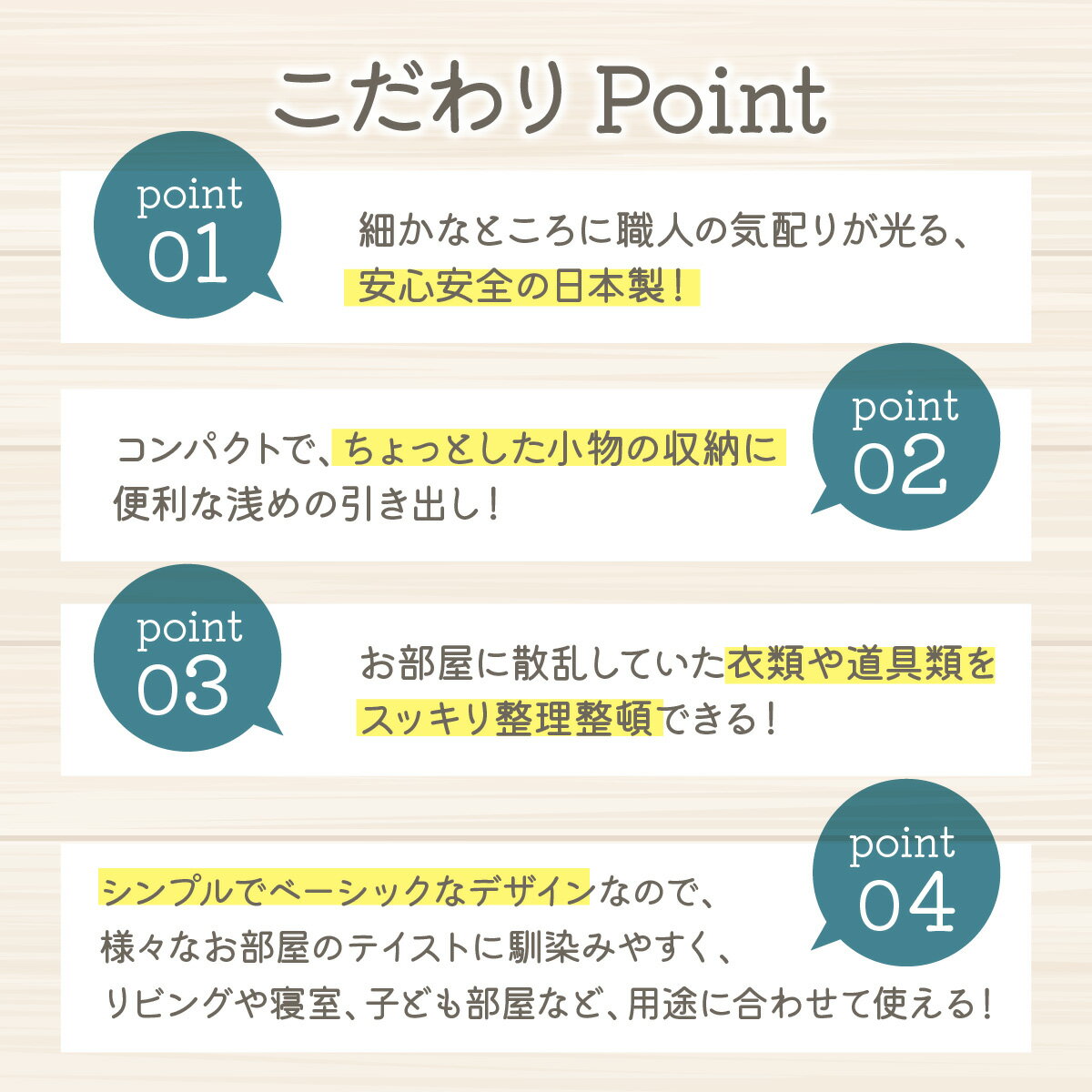 こだわり Point

point
01

細かなところに職人の気配りが光る、
安心安全の日本製！

point
02

コンパクトで、ちょっとした小物の収納に
便利な浅めの引き出し！

point
03

お部屋に散乱していた衣類や道具類を
スッキリ整理整頓できる！

point
04

シンプルでベーシックなデザインなので、
様々なお部屋のテイストに馴染みやすく、
リビングや寝室、子ども部屋など、用途に合わせて使える！